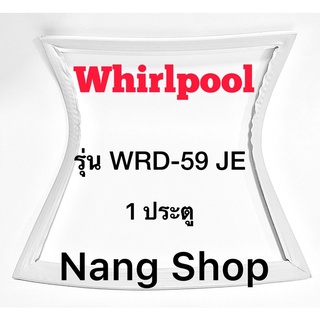 Whirlpool

รุ่น WRD-59 JE

1 ประตู

Nang Shop